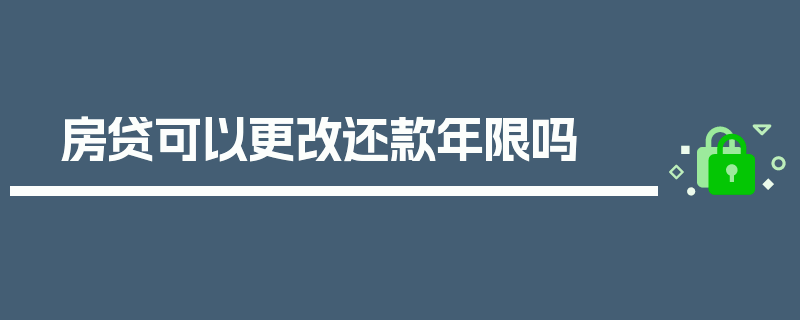 房贷可以更改还款年限吗